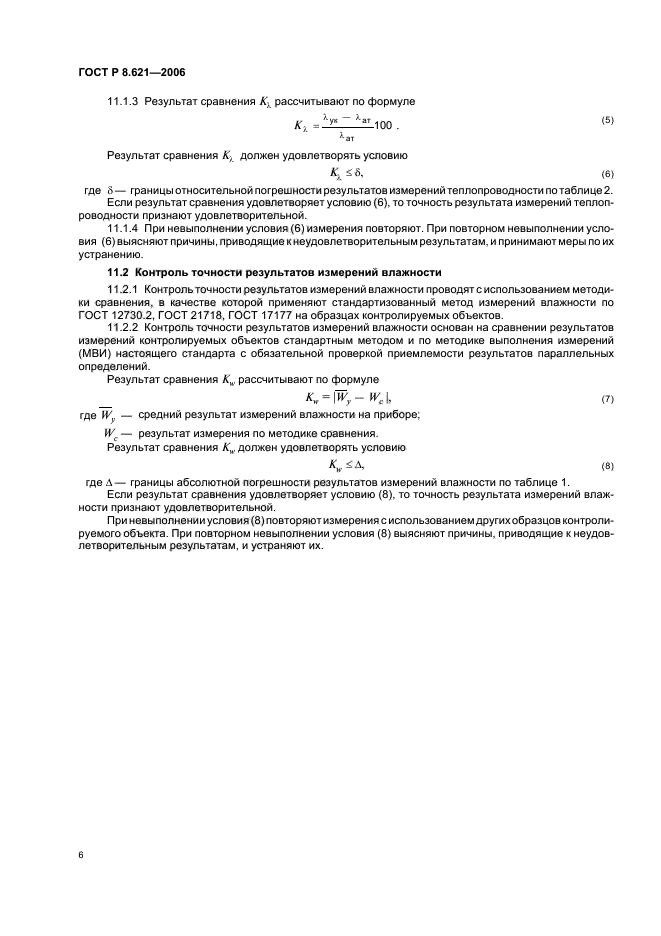 ГОСТ Р 8.621—2006

11.1.3 Результат сравнения $K_\lambda$ рассчитывают по формуле

$K_\lambda = \frac{\lambda_{ук} - \lambda_{ат}}{\lambda_{ат}} 100$ . (5)

Результат сравнения $K_\lambda$ должен удовлетворять условию

$K_\lambda \le \delta$, (6)

где $\delta$ — границы относительной погрешности результатов измерений теплопроводности по таблице 2.
Если результат сравнения удовлетворяет условию (6), то точность результата измерений теплопроводности признают удовлетворительной.

11.1.4 При невыполнении условия (6) измерения повторяют. При повторном невыполнении условия (6) выясняют причины, приводящие к неудовлетворительным результатам, и принимают меры по их устранению.

11.2 Контроль точности результатов измерений влажности

11.2.1 Контроль точности результатов измерений влажности проводят с использованием методики сравнения, в качестве которой применяют стандартизованный метод измерений влажности по ГОСТ 12730.2, ГОСТ 21718, ГОСТ 17177 на образцах контролируемых объектов.

11.2.2 Контроль точности результатов измерений влажности основан на сравнении результатов измерений контролируемых объектов стандартным методом и по методике выполнения измерений (МВИ) настоящего стандарта с обязательной проверкой приемлемости результатов параллельных определений.

Результат сравнения $K_w$ рассчитывают по формуле

$K_w = |\overline{W}_y - W_c|$, (7)

где $\overline{W}_y$ — средний результат измерений влажности на приборе;
$W_c$ — результат измерения по методике сравнения.

Результат сравнения $K_w$ должен удовлетворять условию

$K_w \le \Delta$, (8)

где $\Delta$ — границы абсолютной погрешности результатов измерений влажности по таблице 1.
Если результат сравнения удовлетворяет условию (8), то точность результата измерений влажности признают удовлетворительной.

При невыполнении условия (8) повторяют измерения с использованием других образцов контролируемого объекта. При повторном невыполнении условия (8) выясняют причины, приводящие к неудовлетворительным результатам, и устраняют их.

6